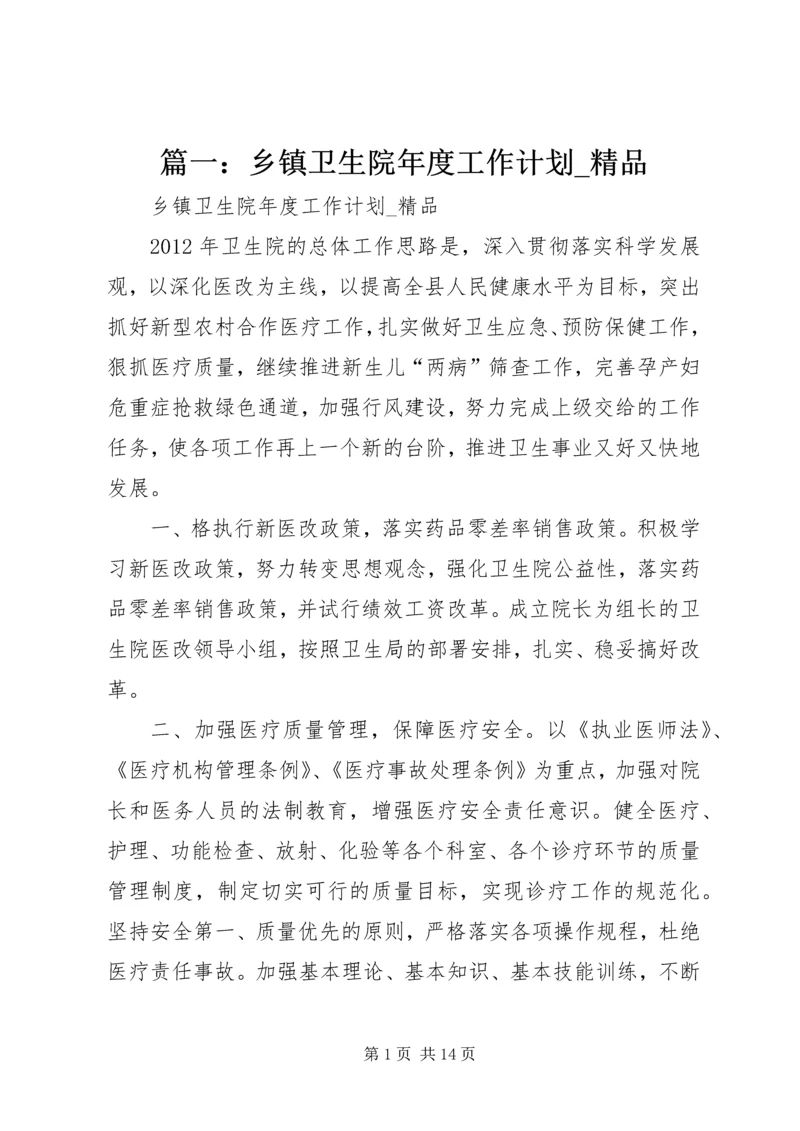 篇一：乡镇卫生院年度工作计划_精品

乡镇卫生院年度工作计划_精品

2012 年卫生院的总体工作思路是，深入贯彻落实科学发展观，以深化医改为主线，以提高全县人民健康水平为目标，突出抓好新型农村合作医疗工作，扎实做好卫生应急、预防保健工作，狠抓医疗质量，继续推进新生儿“两病”筛查工作，完善孕产妇危重症抢救绿色通道，加强行风建设，努力完成上级交给的工作任务，使各项工作再上一个新的台阶，推进卫生事业又好又快地发展。

一、格执行新医改政策，落实药品零差率销售政策。积极学习新医改政策，努力转变思想观念，强化卫生院公益性，落实药品零差率销售政策，并试行绩效工资改革。成立院长为组长的卫生院医改领导小组，按照卫生局的部署安排，扎实、稳妥搞好改革。

二、加强医疗质量管理，保障医疗安全。以《执业医师法》、《医疗机构管理条例》、《医疗事故处理条例》为重点，加强对院长和医务人员的法制教育，增强医疗安全责任意识。健全医疗、护理、功能检查、放射、化验等各个科室、各个诊疗环节的质量管理制度，制定切实可行的质量目标，实现诊疗工作的规范化。坚持安全第一、质量优先的原则，严格落实各项操作规程，杜绝医疗责任事故。加强基本理论、基本知识、基本技能训练，不断

第 1 页 共 14 页